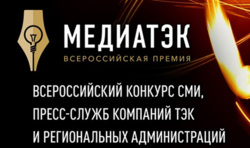 МЕДИАТЭК
ВСЕРОССИЙСКАЯ ПРЕМИЯ

ВСЕРОССИЙСКИЙ КОНКУРС СМИ, ПРЕСС-СЛУЖБ КОМПАНИЙ ТЭК И РЕГИОНАЛЬНЫХ АДМИНИСТРАЦИЙ